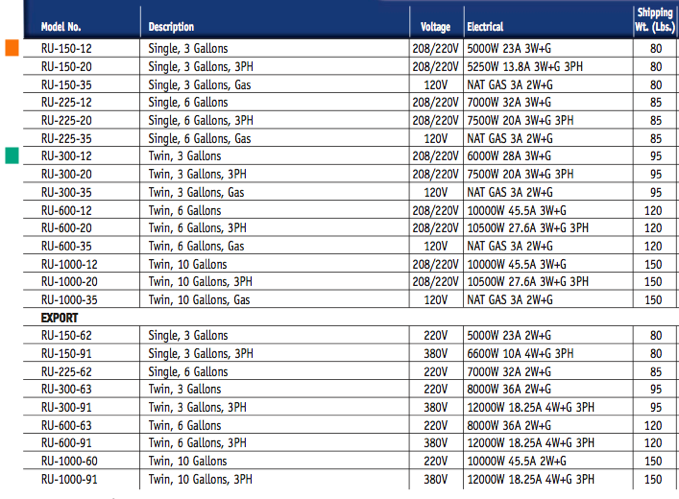 | Model No. | Description | Voltage | Electrical | Shipping Wt. (Lbs.) |
|---|---|---|---|---|
| RU-150-12 | Single, 3 Gallons | 208/220V | 5000W 23A 3W+G | 80 |
| RU-150-20 | Single, 3 Gallons, 3PH | 208/220V | 5250W 13.8A 3W+G 3PH | 80 |
| RU-150-35 | Single, 3 Gallons, Gas | 120V | NAT GAS 3A 2W+G | 80 |
| RU-225-12 | Single, 6 Gallons | 208/220V | 7000W 32A 3W+G | 85 |
| RU-225-20 | Single, 6 Gallons, 3PH | 208/220V | 7500W 20A 3W+G 3PH | 85 |
| RU-225-35 | Single, 6 Gallons, Gas | 120V | NAT GAS 3A 2W+G | 85 |
| RU-300-12 | Twin, 3 Gallons | 208/220V | 6000W 28A 3W+G | 95 |
| RU-300-20 | Twin, 3 Gallons, 3PH | 208/220V | 7500W 20A 3W+G 3PH | 95 |
| RU-300-35 | Twin, 3 Gallons, Gas | 120V | NAT GAS 3A 2W+G | 95 |
| RU-600-12 | Twin, 6 Gallons | 208/220V | 10000W 45.5A 3W+G | 120 |
| RU-600-20 | Twin, 6 Gallons, 3PH | 208/220V | 10500W 27.6A 3W+G 3PH | 120 |
| RU-600-35 | Twin, 6 Gallons, Gas | 120V | NAT GAS 3A 2W+G | 120 |
| RU-1000-12 | Twin, 10 Gallons | 208/220V | 10000W 45.5A 3W+G | 150 |
| RU-1000-20 | Twin, 10 Gallons, 3PH | 208/220V | 10500W 27.6A 3W+G 3PH | 150 |
| RU-1000-35 | Twin, 10 Gallons, Gas | 120V | NAT GAS 3A 2W+G | 150 |
| EXPORT | | | | |
| RU-150-62 | Single, 3 Gallons | 220V | 5000W 23A 2W+G | 80 |
| RU-150-91 | Single, 3 Gallons, 3PH | 380V | 6600W 10A 4W+G 3PH | 80 |
| RU-225-62 | Single, 6 Gallons | 220V | 7000W 32A 2W+G | 85 |
| RU-300-63 | Twin, 3 Gallons | 220V | 8000W 36A 2W+G | 95 |
| RU-300-91 | Twin, 3 Gallons, 3PH | 380V | 12000W 18.25A 4W+G 3PH | 95 |
| RU-600-63 | Twin, 6 Gallons | 220V | 8000W 36A 2W+G | 120 |
| RU-600-91 | Twin, 6 Gallons, 3PH | 380V | 12000W 18.25A 4W+G 3PH | 120 |
| RU-1000-60 | Twin, 10 Gallons | 220V | 10000W 45.5A 2W+G | 150 |
| RU-1000-91 | Twin, 10 Gallons, 3PH | 380V | 12000W 18.25A 4W+G 3PH | 150 |